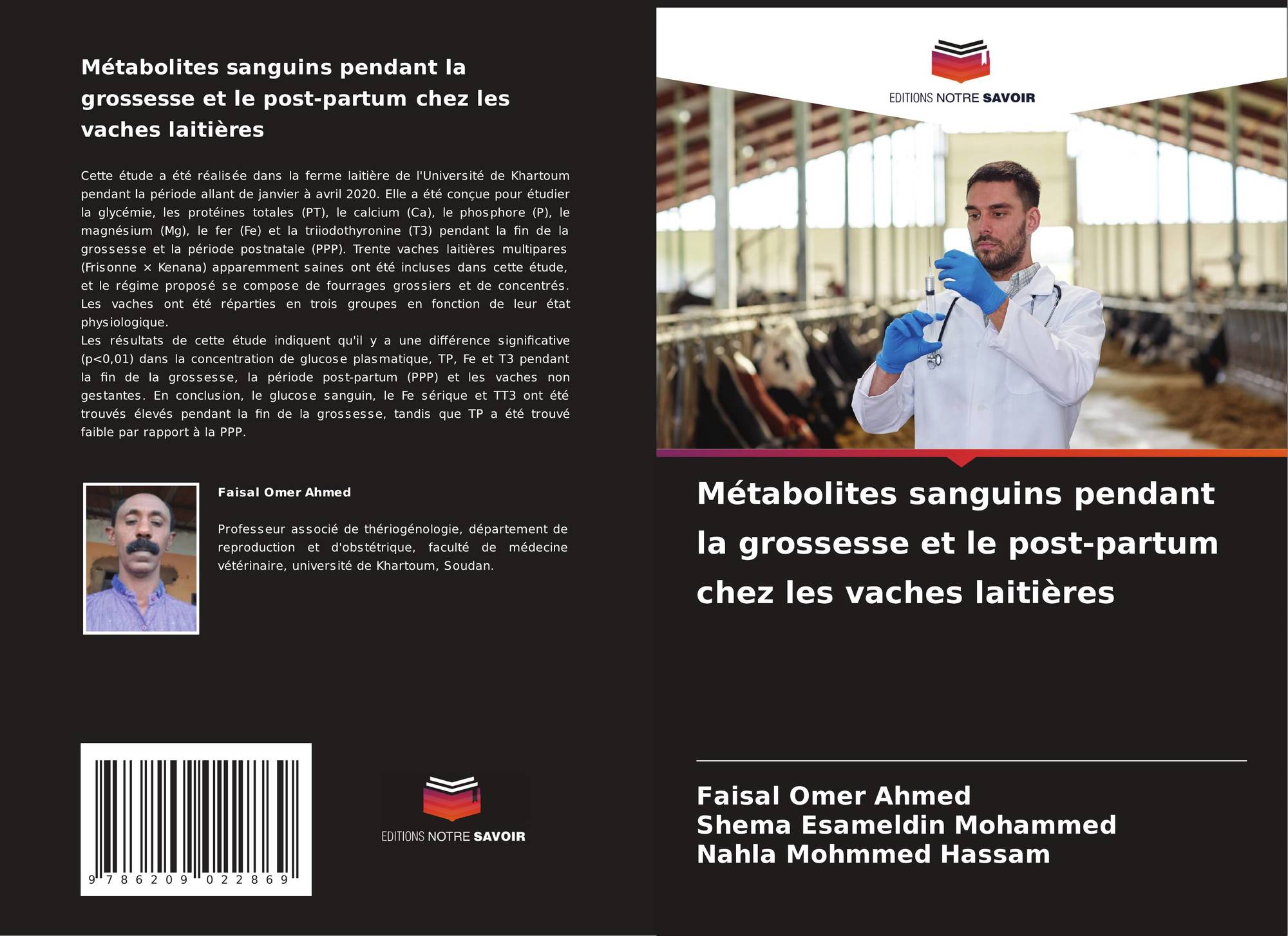 Métabolites sanguins pendant la grossesse et le post-partum chez les vaches laitières

Cette étude a été réalisée dans la ferme laitière de l'Université de Khartoum pendant la période allant de janvier à avril 2020. Elle a été conçue pour étudier la glycémie, les protéines totales (PT), le calcium (Ca), le phosphore (P), le magnésium (Mg), le fer (Fe) et la triiodothyronine (T3) pendant la fin de la grossesse et la période postnatale (PPP). Trente vaches laitières multipares (Frisonne × Kenana) apparemment saines ont été incluses dans cette étude, et le régime proposé se compose de fourrages grossiers et de concentrés. Les vaches ont été réparties en trois groupes en fonction de leur état physiologique.
Les résultats de cette étude indiquent qu'il y a une différence significative (p<0,01) dans la concentration de glucose plasmatique, TP, Fe et T3 pendant la fin de la grossesse, la période post-partum (PPP) et les vaches non gestantes. En conclusion, le glucose sanguin, le Fe sérique et TT3 ont été trouvés élevés pendant la fin de la grossesse, tandis que TP a été trouvé faible par rapport à la PPP.

Faisal Omer Ahmed

Professeur associé de thériogénologie, département de reproduction et d'obstétrique, faculté de médecine vétérinaire, université de Khartoum, Soudan.

9 786209 022869

EDITIONS NOTRE SAVOIR

EDITIONS NOTRE SAVOIR

Métabolites sanguins pendant la grossesse et le post-partum chez les vaches laitières

Faisal Omer Ahmed
Shema Esameldin Mohammed
Nahla Mohmmed Hassam